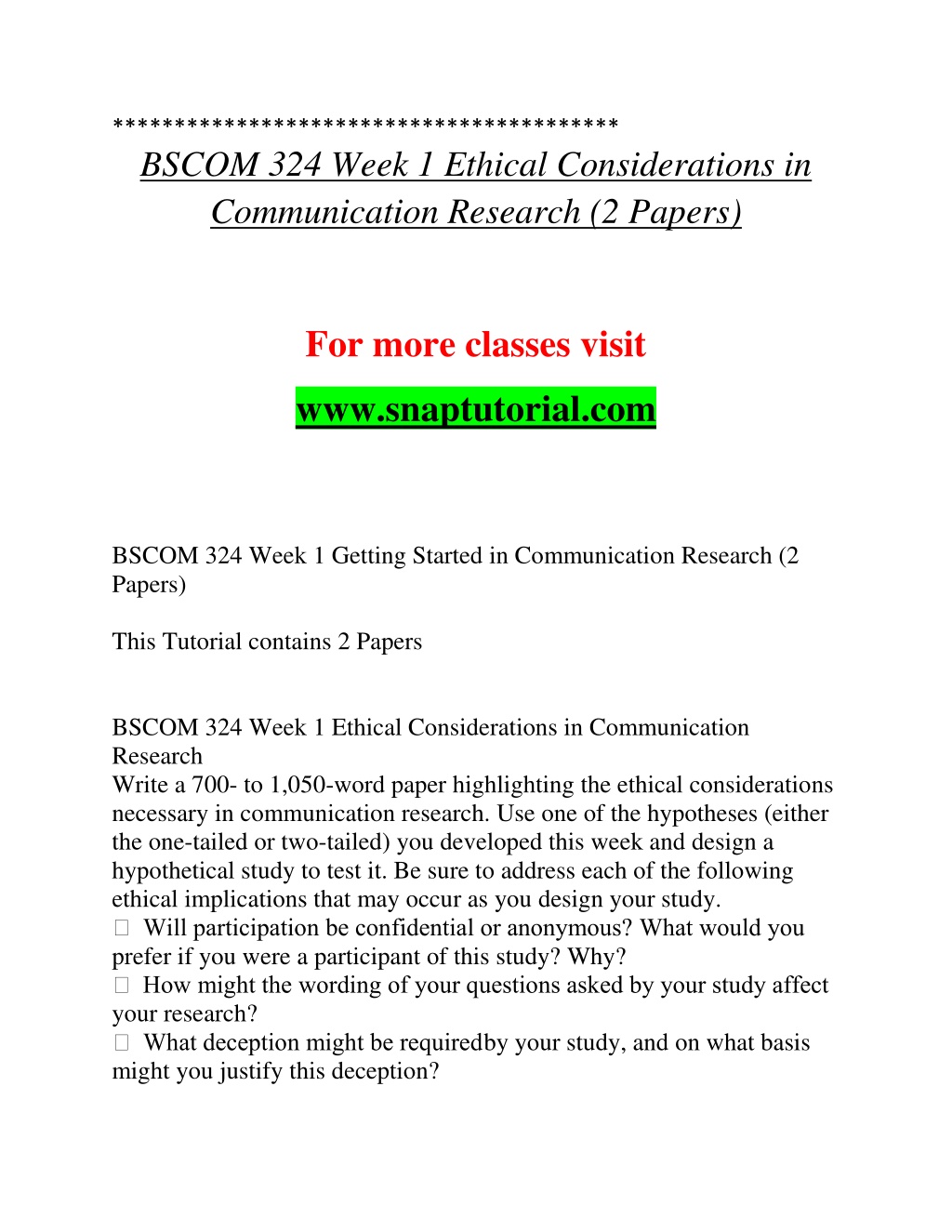 ****************************************

BSCOM 324 Week 1 Ethical Considerations in Communication Research (2 Papers)

For more classes visit

www.snaptutorial.com

BSCOM 324 Week 1 Getting Started in Communication Research (2 Papers)

This Tutorial contains 2 Papers

BSCOM 324 Week 1 Ethical Considerations in Communication Research
Write a 700- to 1,050-word paper highlighting the ethical considerations necessary in communication research. Use one of the hypotheses (either the one-tailed or two-tailed) you developed this week and design a hypothetical study to test it. Be sure to address each of the following ethical implications that may occur as you design your study.
 Will participation be confidential or anonymous? What would you prefer if you were a participant of this study? Why?
 How might the wording of your questions asked by your study affect your research?
 What deception might be requiredby your study, and on what basis might you justify this deception?